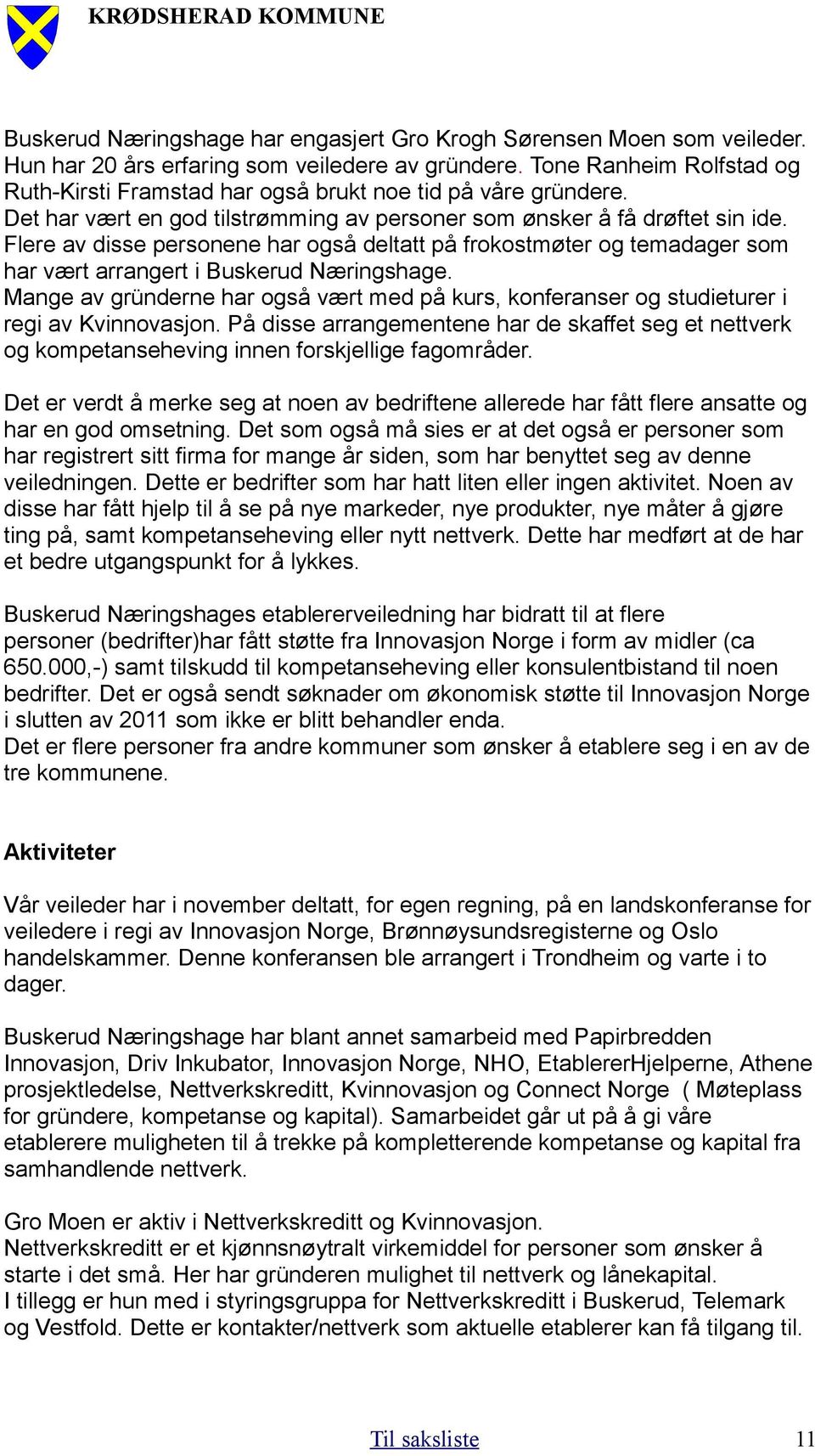 KRØDSHERAD KOMMUNE

Buskerud Næringshage har engasjert Gro Krogh Sørensen Moen som veileder. Hun har 20 års erfaring som veiledere av gründere. Tone Ranheim Rolfstad og Ruth-Kirsti Framstad har også brukt noe tid på våre gründere.
Det har vært en god tilstrømming av personer som ønsker å få drøftet sin ide. Flere av disse personene har også deltatt på frokostmøter og temadager som har vært arrangert i Buskerud Næringshage.
Mange av gründerne har også vært med på kurs, konferanser og studieturer i regi av Kvinnovasjon. På disse arrangementene har de skaffet seg et nettverk og kompetanseheving innen forskjellige fagområder.

Det er verdt å merke seg at noen av bedriftene allerede har fått flere ansatte og har en god omsetning. Det som også må sies er at det også er personer som har registrert sitt firma for mange år siden, som har benyttet seg av denne veiledningen. Dette er bedrifter som har hatt liten eller ingen aktivitet. Noen av disse har fått hjelp til å se på nye markeder, nye produkter, nye måter å gjøre ting på, samt kompetanseheving eller nytt nettverk. Dette har medført at de har et bedre utgangspunkt for å lykkes.

Buskerud Næringshages etablererveiledning har bidratt til at flere personer (bedrifter)har fått støtte fra Innovasjon Norge i form av midler (ca 650.000,-) samt tilskudd til kompetanseheving eller konsulentbistand til noen bedrifter. Det er også sendt søknader om økonomisk støtte til Innovasjon Norge i slutten av 2011 som ikke er blitt behandler enda.
Det er flere personer fra andre kommuner som ønsker å etablere seg i en av de tre kommunene.

Aktiviteter

Vår veileder har i november deltatt, for egen regning, på en landskonferanse for veiledere i regi av Innovasjon Norge, Brønnøysundsregisterne og Oslo handelskammer. Denne konferansen ble arrangert i Trondheim og varte i to dager.

Buskerud Næringshage har blant annet samarbeid med Papirbredden Innovasjon, Driv Inkubator, Innovasjon Norge, NHO, EtablererHjelperne, Athene prosjektledelse, Nettverkskreditt, Kvinnovasjon og Connect Norge ( Møteplass for gründere, kompetanse og kapital). Samarbeidet går ut på å gi våre etablerere muligheten til å trekke på kompletterende kompetanse og kapital fra samhandlende nettverk.

Gro Moen er aktiv i Nettverkskreditt og Kvinnovasjon.
Nettverkskreditt er et kjønnsnøytralt virkemiddel for personer som ønsker å starte i det små. Her har gründeren mulighet til nettverk og lånekapital.
I tillegg er hun med i styringsgruppa for Nettverkskreditt i Buskerud, Telemark og Vestfold. Dette er kontakter/nettverk som aktuelle etablerer kan få tilgang til.

Til saksliste 11